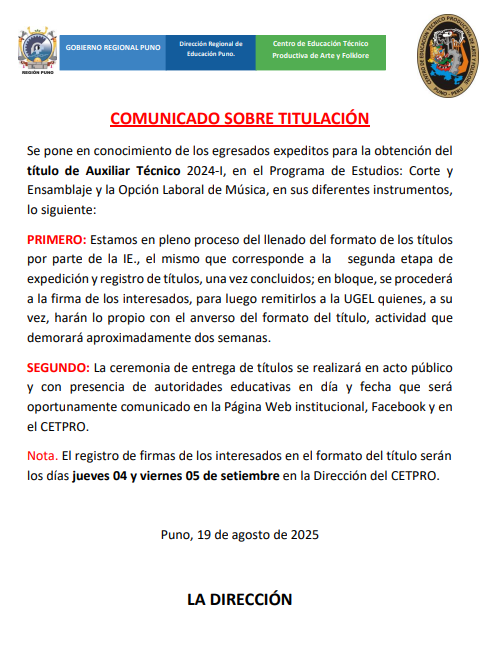 REGIÓN PUNO

GOBIERNO REGIONAL PUNO

Dirección Regional de Educación Puno.

Centro de Educación Técnico Productiva de Arte y Folklore

CENTRO DE EDUCACIÓN TÉCNICO PRODUCTIVA DE ARTE Y FOLKLORE PUNO - PERÚ

COMUNICADO SOBRE TITULACIÓN

Se pone en conocimiento de los egresados expeditos para la obtención del título de Auxiliar Técnico 2024-I, en el Programa de Estudios: Corte y Ensamblaje y la Opción Laboral de Música, en sus diferentes instrumentos, lo siguiente:

PRIMERO: Estamos en pleno proceso del llenado del formato de los títulos por parte de la IE., el mismo que corresponde a la segunda etapa de expedición y registro de títulos, una vez concluidos; en bloque, se procederá a la firma de los interesados, para luego remitirlos a la UGEL quienes, a su vez, harán lo propio con el anverso del formato del título, actividad que demorará aproximadamente dos semanas.

SEGUNDO: La ceremonia de entrega de títulos se realizará en acto público y con presencia de autoridades educativas en día y fecha que será oportunamente comunicado en la Página Web institucional, Facebook y en el CETPRO.

Nota. El registro de firmas de los interesados en el formato del título serán los días jueves 04 y viernes 05 de setiembre en la Dirección del CETPRO.

Puno, 19 de agosto de 2025

LA DIRECCIÓN